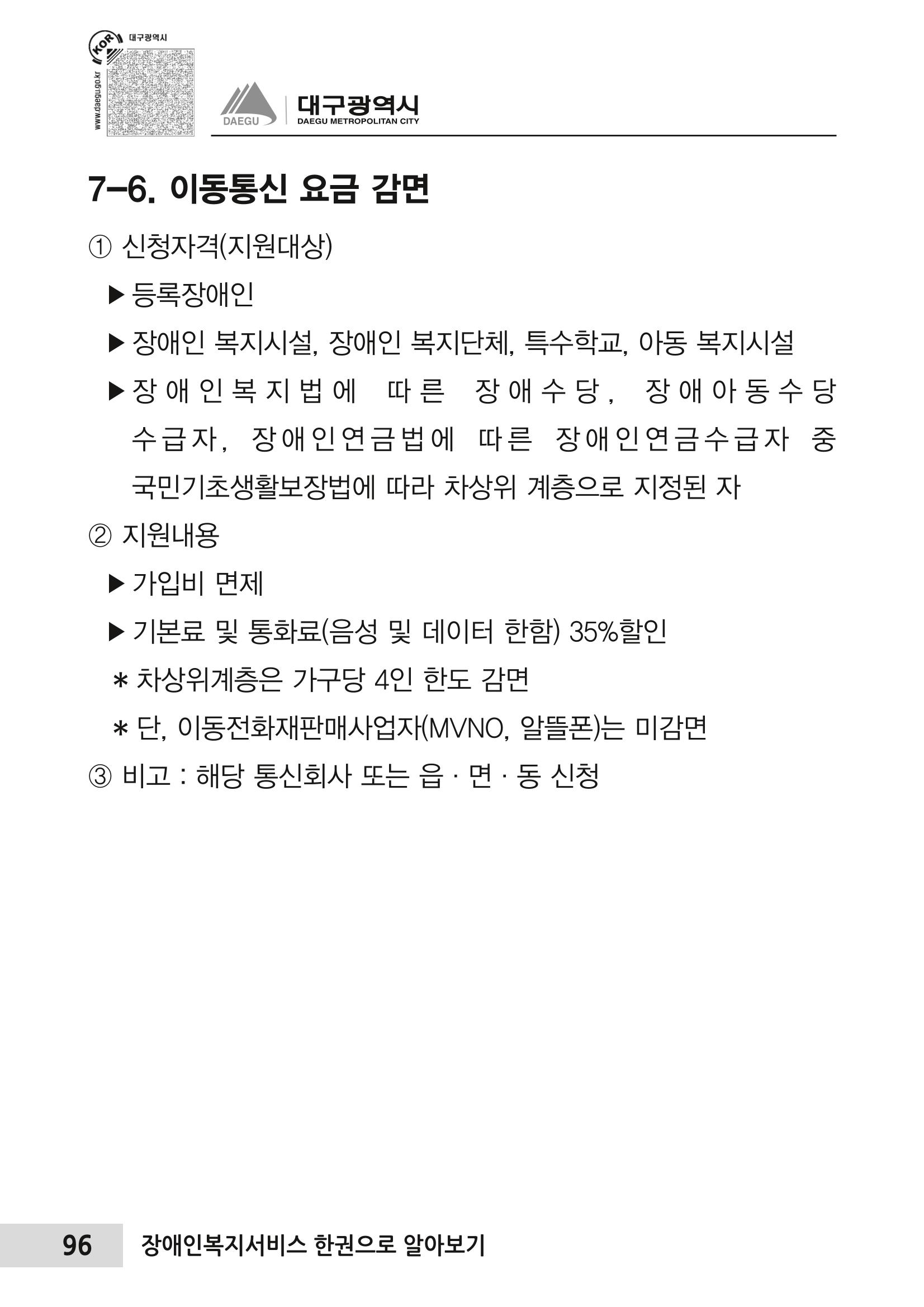 KOR 대구광역시
www.daegu.go.kr

DAEGU 대구광역시
DAEGU METROPOLITAN CITY

7-6. 이동통신 요금 감면

① 신청자격(지원대상)

▶ 등록장애인

▶ 장애인 복지시설, 장애인 복지단체, 특수학교, 아동 복지시설

▶ 장애인복지법에 따른 장애수당, 장애아동수당 수급자, 장애인연금법에 따른 장애인연금수급자 중 국민기초생활보장법에 따라 차상위 계층으로 지정된 자

② 지원내용

▶ 가입비 면제

▶ 기본료 및 통화료(음성 및 데이터 한함) 35%할인

* 차상위계층은 가구당 4인 한도 감면

* 단, 이동전화재판매사업자(MVNO, 알뜰폰)는 미감면

③ 비고 : 해당 통신회사 또는 읍 · 면 · 동 신청

96 장애인복지서비스 한권으로 알아보기